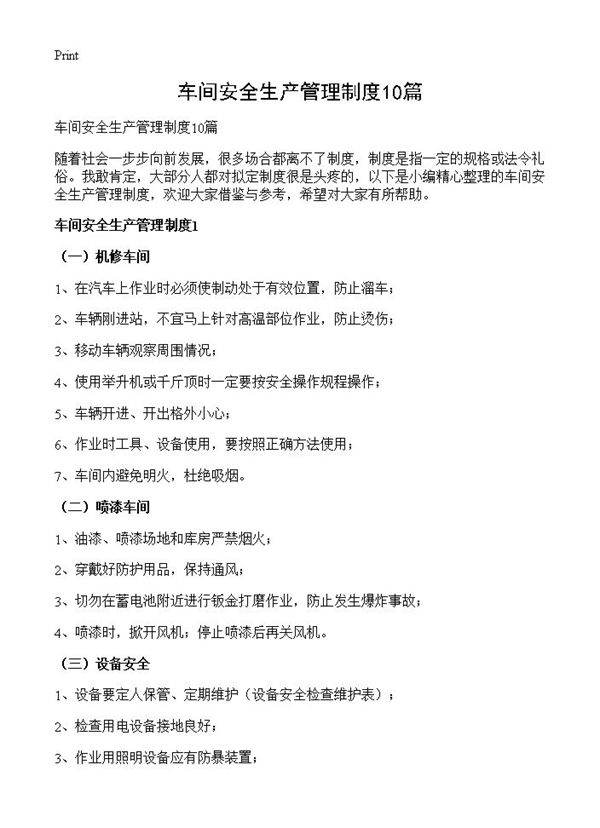 Print

车间安全生产管理制度10篇

车间安全生产管理制度10篇

随着社会一步步向前发展，很多场合都离不了制度，制度是指一定的规格或法令礼俗。我敢肯定，大部分人都对拟定制度很是头疼的，以下是小编精心整理的车间安全生产管理制度，欢迎大家借鉴与参考，希望对大家有所帮助。

车间安全生产管理制度1

（一）机修车间

1、在汽车上作业时必须使制动处于有效位置，防止溜车；

2、车辆刚进站，不宜马上针对高温部位作业，防止烫伤；

3、移动车辆观察周围情况；

4、使用举升机或千斤顶时一定要按安全操作规程操作；

5、车辆开进、开出格外小心；

6、作业时工具、设备使用，要按照正确方法使用；

7、车间内避免明火，杜绝吸烟。

（二）喷漆车间

1、油漆、喷漆场地和库房严禁烟火；

2、穿戴好防护用品，保持通风；

3、切勿在蓄电池附近进行钣金打磨作业，防止发生爆炸事故；

4、喷漆时，掀开风机；停止喷漆后再关风机。

（三）设备安全

1、设备要定人保管、定期维护（设备安全检查维护表）；

2、检查用电设备接地良好；

3、作业用照明设备应有防暴装置；